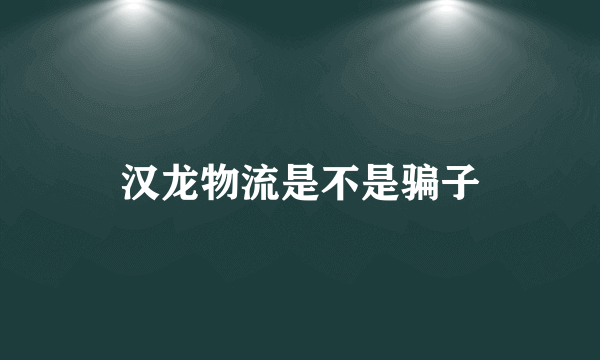 汉龙物流是不是骗子